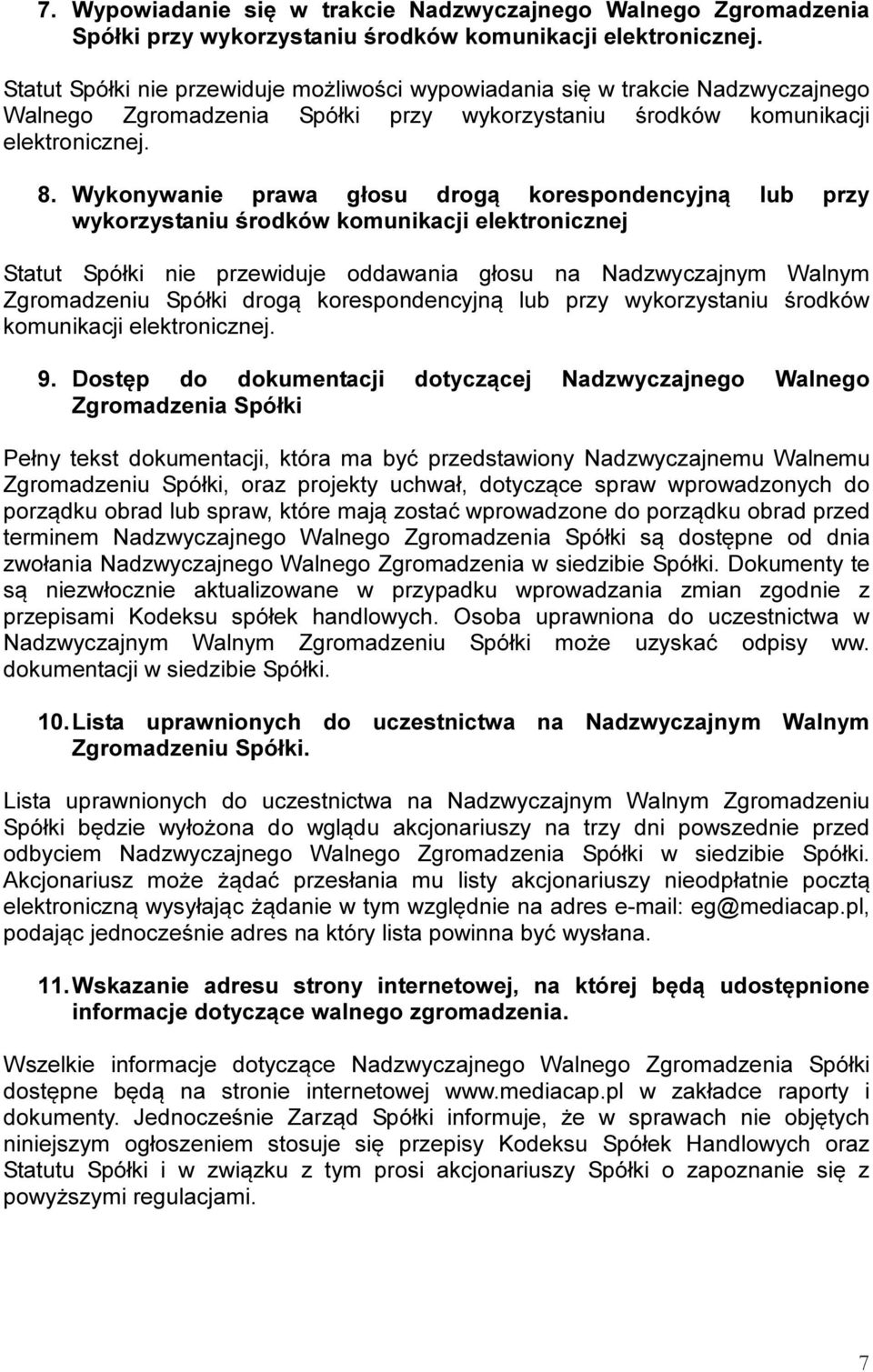 7. Wypowiadanie się w trakcie Nadzwyczajnego Walnego Zgromadzenia Spółki przy wykorzystaniu środków komunikacji elektronicznej.

Statut Spółki nie przewiduje możliwości wypowiadania się w trakcie Nadzwyczajnego Walnego Zgromadzenia Spółki przy wykorzystaniu środków komunikacji elektronicznej.

8. Wykonywanie prawa głosu drogą korespondencyjną lub przy wykorzystaniu środków komunikacji elektronicznej

Statut Spółki nie przewiduje oddawania głosu na Nadzwyczajnym Walnym Zgromadzeniu Spółki drogą korespondencyjną lub przy wykorzystaniu środków komunikacji elektronicznej.

9. Dostęp do dokumentacji dotyczącej Nadzwyczajnego Walnego Zgromadzenia Spółki

Pełny tekst dokumentacji, która ma być przedstawiony Nadzwyczajnemu Walnemu Zgromadzeniu Spółki, oraz projekty uchwał, dotyczące spraw wprowadzonych do porządku obrad lub spraw, które mają zostać wprowadzone do porządku obrad przed terminem Nadzwyczajnego Walnego Zgromadzenia Spółki są dostępne od dnia zwołania Nadzwyczajnego Walnego Zgromadzenia w siedzibie Spółki. Dokumenty te są niezwłocznie aktualizowane w przypadku wprowadzania zmian zgodnie z przepisami Kodeksu spółek handlowych. Osoba uprawniona do uczestnictwa w Nadzwyczajnym Walnym Zgromadzeniu Spółki może uzyskać odpisy ww. dokumentacji w siedzibie Spółki.

10. Lista uprawnionych do uczestnictwa na Nadzwyczajnym Walnym Zgromadzeniu Spółki.

Lista uprawnionych do uczestnictwa na Nadzwyczajnym Walnym Zgromadzeniu Spółki będzie wyłożona do wglądu akcjonariuszy na trzy dni powszednie przed odbyciem Nadzwyczajnego Walnego Zgromadzenia Spółki w siedzibie Spółki. Akcjonariusz może żądać przesłania mu listy akcjonariuszy nieodpłatnie pocztą elektroniczną wysyłając żądanie w tym względnie na adres e-mail: eg@mediacap.pl, podając jednocześnie adres na który lista powinna być wysłana.

11. Wskazanie adresu strony internetowej, na której będą udostępnione informacje dotyczące walnego zgromadzenia.

Wszelkie informacje dotyczące Nadzwyczajnego Walnego Zgromadzenia Spółki dostępne będą na stronie internetowej www.mediacap.pl w zakładce raporty i dokumenty. Jednocześnie Zarząd Spółki informuje, że w sprawach nie objętych niniejszym ogłoszeniem stosuje się przepisy Kodeksu Spółek Handlowych oraz Statutu Spółki i w związku z tym prosi akcjonariuszy Spółki o zapoznanie się z powyższymi regulacjami.

7